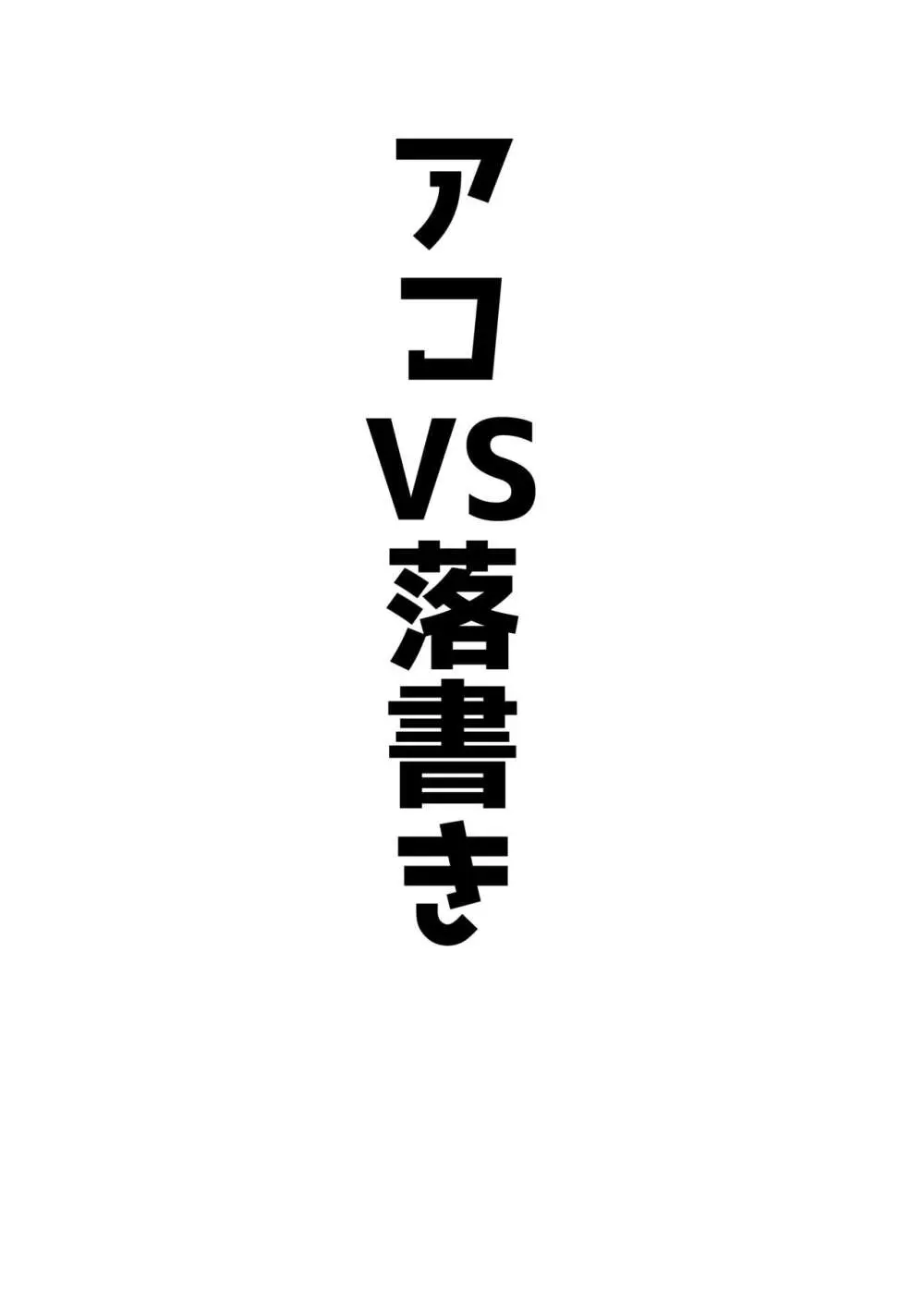 アコVS落書き